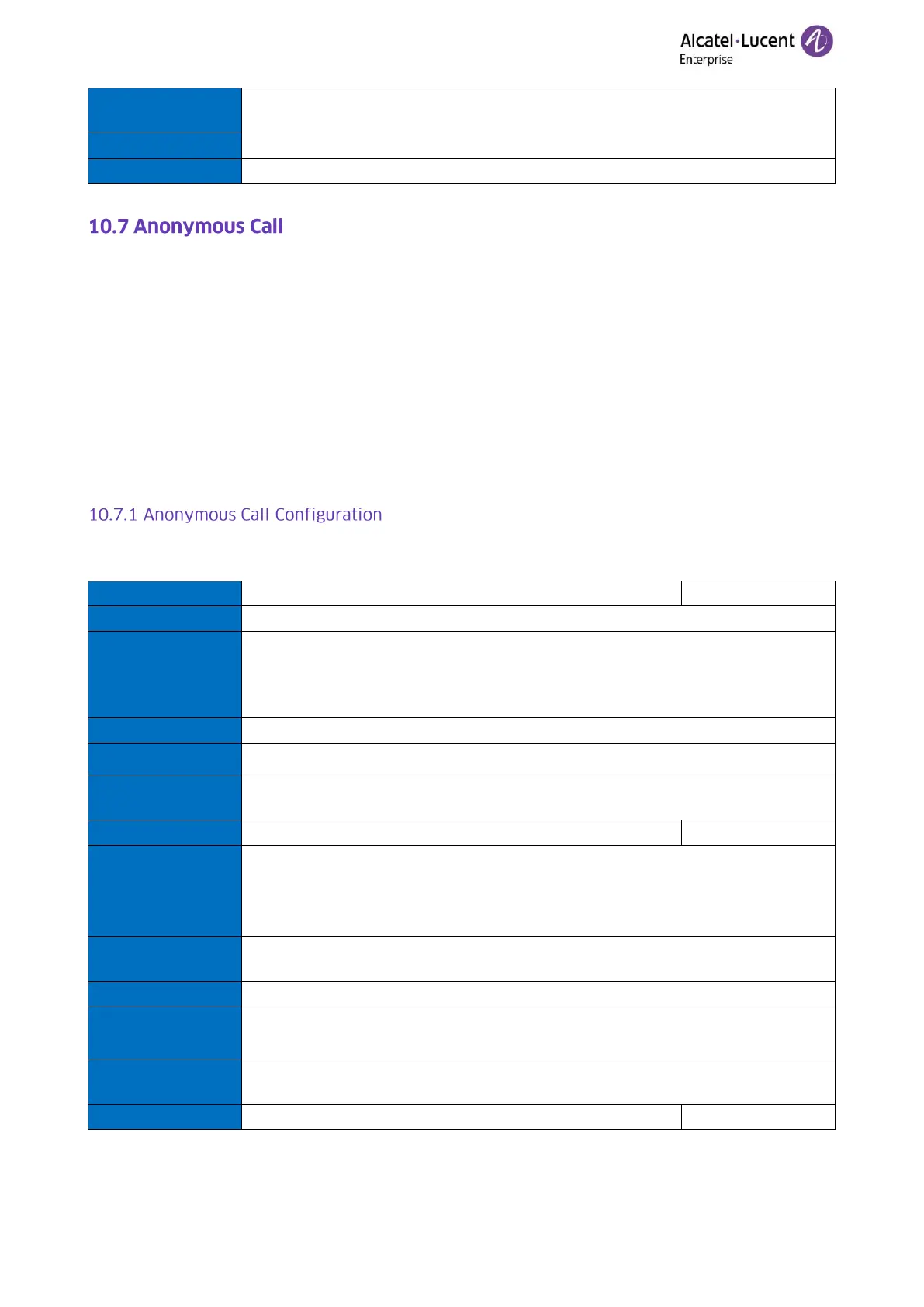 Alcatel·Lucent Enterprise

10.7 Anonymous Call

10.7.1 Anonymous Call Configuration